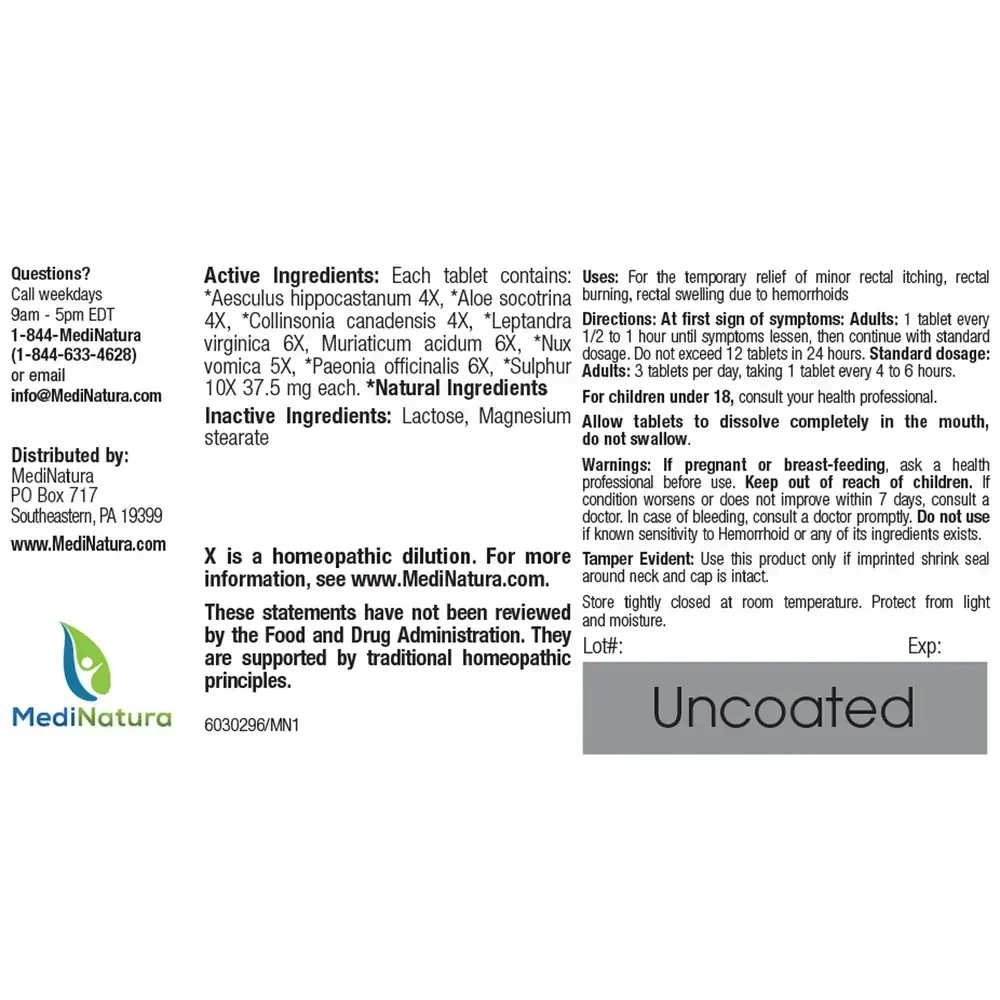 Questions?
Call weekdays
9am - 5pm EDT
1-844-MediNatura
(1-844-633-4628)
or email
info@MediNatura.com

Distributed by:
MediNatura
PO Box 717
Southeastern, PA 19399
www.MediNatura.com

MediNatura

Active Ingredients: Each tablet contains: *Aesculus hippocastanum 4X, *Aloe socotrina 4X, *Collinsonia canadensis 4X, *Leptandra virginica 6X, Muriaticum acidum 6X, *Nux vomica 5X, *Paeonia officinalis 6X, *Sulphur 10X 37.5 mg each. *Natural Ingredients

Inactive Ingredients: Lactose, Magnesium stearate

X is a homeopathic dilution. For more information, see www.MediNatura.com.

These statements have not been reviewed by the Food and Drug Administration. They are supported by traditional homeopathic principles.

6030296/MN1

Uses: For the temporary relief of minor rectal itching, rectal burning, rectal swelling due to hemorrhoids

Directions: At first sign of symptoms: Adults: 1 tablet every 1/2 to 1 hour until symptoms lessen, then continue with standard dosage. Do not exceed 12 tablets in 24 hours. Standard dosage: Adults: 3 tablets per day, taking 1 tablet every 4 to 6 hours.

For children under 18, consult your health professional.

Allow tablets to dissolve completely in the mouth, do not swallow.

Warnings: If pregnant or breast-feeding, ask a health professional before use. Keep out of reach of children. If condition worsens or does not improve within 7 days, consult a doctor. In case of bleeding, consult a doctor promptly. Do not use if known sensitivity to Hemorrhoid or any of its ingredients exists.

Tamper Evident: Use this product only if imprinted shrink seal around neck and cap is intact.

Store tightly closed at room temperature. Protect from light and moisture.

Lot#: Exp:

Uncoated